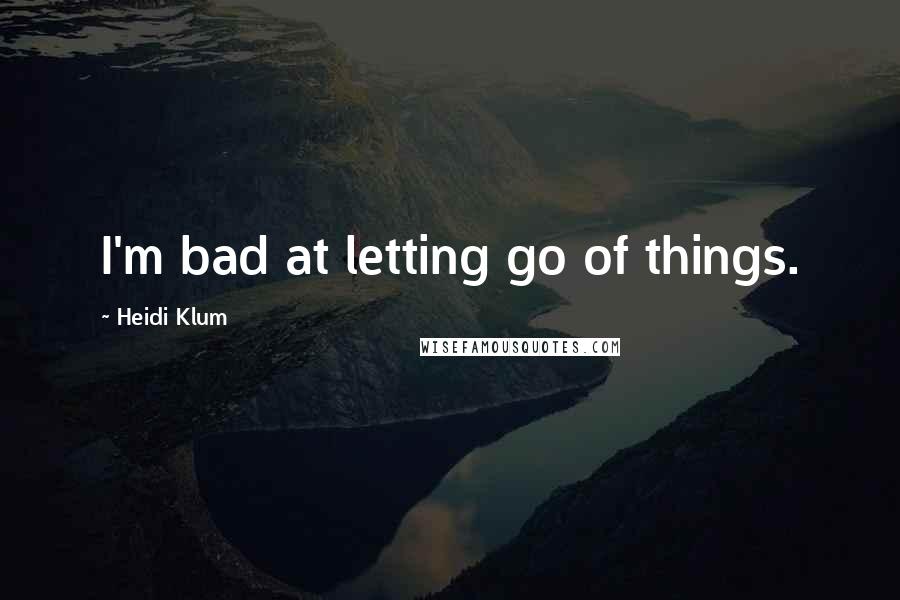 I'm bad at letting go of things.

~ Heidi Klum

WISEFAMOUSQUOTES.COM